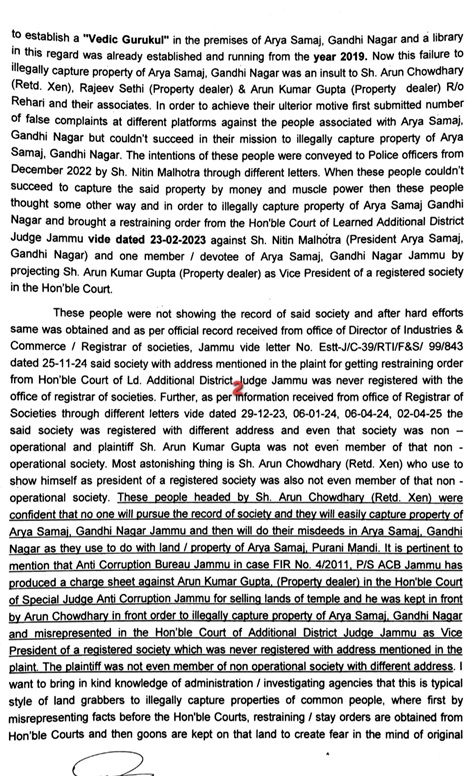 to establish a "Vedic Gurukul" in the premises of Arya Samaj, Gandhi Nagar and a library in this regard was already established and running from the year 2019. Now this failure to illegally capture property of Arya Samaj, Gandhi Nagar was an insult to Sh. Arun Chowdhary (Retd. Xen), Rajeev Sethi (Property dealer) & Arun Kumar Gupta (Property dealer) R/o Rehari and their associates. In order to achieve their ulterior motive first submitted number of false complaints at different platforms against the people associated with Arya Samaj, Gandhi Nagar but couldn't succeed in their mission to illegally capture property of Arya Samaj, Gandhi Nagar. The intentions of these people were conveyed to Police officers from December 2022 by Sh. Nitin Malhotra through different letters. When these people couldn't succeed to capture the said property by money and muscle power then these people thought some other way and in order to illegally capture property of Arya Samaj Gandhi Nagar and brought a restraining order from the Hon'ble Court of Learned Additional District Judge Jammu vide dated 23-02-2023 against Sh. Nitin Malhotra (President Arya Samaj, Gandhi Nagar) and one member / devotee of Arya Samaj, Gandhi Nagar Jammu by projecting Sh. Arun Kumar Gupta (Property dealer) as Vice President of a registered society in the Hon'ble Court.

These people were not showing the record of said society and after hard efforts same was obtained and as per official record received from office of Director of Industries & Commerce / Registrar of societies, Jammu vide letter No. Estt-J/C-39/RTI/F&S/ 99/843 dated 25-11-24 said society with address mentioned in the plaint for getting restraining order from Hon'ble Court of Ld. Additional District Judge Jammu was never registered with the office of registrar of societies. Further, as per information received from office of Registrar of Societies through different letters vide dated 29-12-23, 06-01-24, 06-04-24, 02-04-25 the said society was registered with different address and even that society was non – operational and plaintiff Sh. Arun Kumar Gupta was not even member of that non - operational society. Most astonishing thing is Sh. Arun Chowdhary (Retd. Xen) who use to show himself as president of a registered society was also not even member of that non - operational society. These people headed by Sh. Arun Chowdhary (Retd. Xen) were confident that no one will pursue the record of society and they will easily capture property of Arya Samaj, Gandhi Nagar Jammu and then will do their misdeeds in Arya Samaj, Gandhi Nagar as they use to do with land / property of Arya Samaj, Purani Mandi. It is pertinent to mention that Anti Corruption Bureau Jammu in case FIR No. 4/2011, P/S ACB Jammu has produced a charge sheet against Arun Kumar Gupta, (Property dealer) in the Hon'ble Court of Special Judge Anti Corruption Jammu for selling lands of temple and he was kept in front by Arun Chowdhary in front order to illegally capture property of Arya Samaj, Gandhi Nagar and misrepresented in the Hon'ble Court of Additional District Judge Jammu as Vice President of a registered society which was never registered with address mentioned in the plaint. The plaintiff was not even member of non operational society with different address. I want to bring in kind knowledge of administration / investigating agencies that this is typical style of land grabbers to illegally capture properties of common people, where first by misrepresenting facts before the Hon'ble Courts, restraining / stay orders are obtained from Hon'ble Courts and then goons are kept on that land to create fear in the mind of original